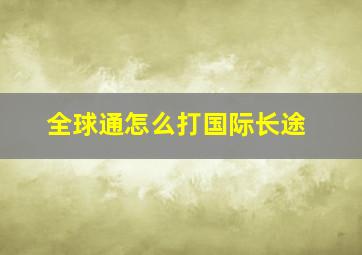 全球通怎么打国际长途